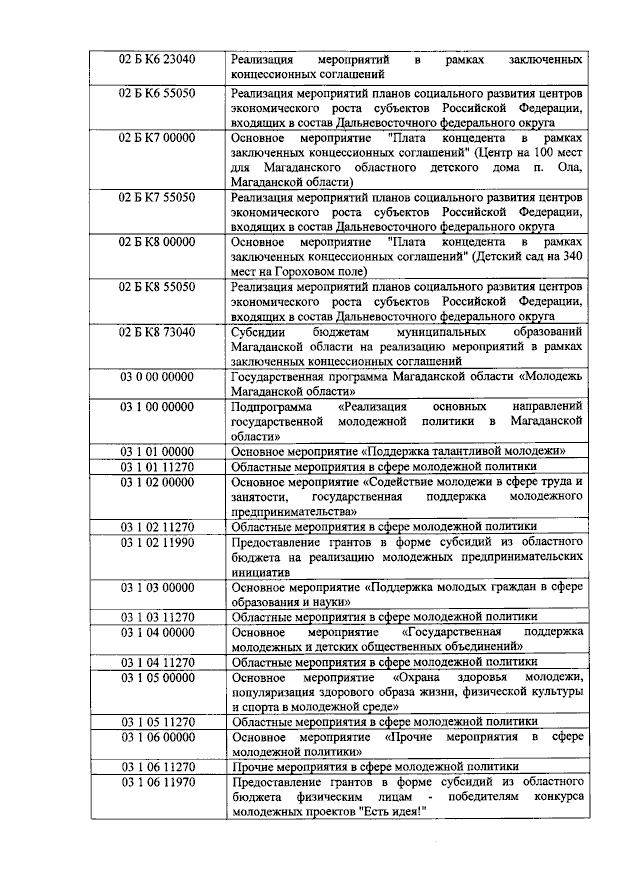 | | |
|---|---|
| 02 Б К6 23040 | Реализация мероприятий в рамках заключенных концессионных соглашений |
| 02 Б К6 55050 | Реализация мероприятий планов социального развития центров экономического роста субъектов Российской Федерации, входящих в состав Дальневосточного федерального округа |
| 02 Б К7 00000 | Основное мероприятие "Плата концедента в рамках заключенных концессионных соглашений" (Центр на 100 мест для Магаданского областного детского дома п. Ола, Магаданской области) |
| 02 Б К7 55050 | Реализация мероприятий планов социального развития центров экономического роста субъектов Российской Федерации, входящих в состав Дальневосточного федерального округа |
| 02 Б К8 00000 | Основное мероприятие "Плата концедента в рамках заключенных концессионных соглашений" (Детский сад на 340 мест на Гороховом поле) |
| 02 Б К8 55050 | Реализация мероприятий планов социального развития центров экономического роста субъектов Российской Федерации, входящих в состав Дальневосточного федерального округа |
| 02 Б К8 73040 | Субсидии бюджетам муниципальных образований Магаданской области на реализацию мероприятий в рамках заключенных концессионных соглашений |
| 03 0 00 00000 | Государственная программа Магаданской области «Молодежь Магаданской области» |
| 03 1 00 00000 | Подпрограмма «Реализация основных направлений государственной молодежной политики в Магаданской области» |
| 03 1 01 00000 | Основное мероприятие «Поддержка талантливой молодежи» |
| 03 1 01 11270 | Областные мероприятия в сфере молодежной политики |
| 03 1 02 00000 | Основное мероприятие «Содействие молодежи в сфере труда и занятости, государственная поддержка молодежного предпринимательства» |
| 03 1 02 11270 | Областные мероприятия в сфере молодежной политики |
| 03 1 02 11990 | Предоставление грантов в форме субсидий из областного бюджета на реализацию молодежных предпринимательских инициатив |
| 03 1 03 00000 | Основное мероприятие «Поддержка молодых граждан в сфере образования и науки» |
| 03 1 03 11270 | Областные мероприятия в сфере молодежной политики |
| 03 1 04 00000 | Основное мероприятие «Государственная поддержка молодежных и детских общественных объединений» |
| 03 1 04 11270 | Областные мероприятия в сфере молодежной политики |
| 03 1 05 00000 | Основное мероприятие «Охрана здоровья молодежи, популяризация здорового образа жизни, физической культуры и спорта в молодежной среде» |
| 03 1 05 11270 | Областные мероприятия в сфере молодежной политики |
| 03 1 06 00000 | Основное мероприятие «Прочие мероприятия в сфере молодежной политики» |
| 03 1 06 11270 | Прочие мероприятия в сфере молодежной политики |
| 03 1 06 11970 | Предоставление грантов в форме субсидий из областного бюджета физическим лицам - победителям конкурса молодежных проектов "Есть идея!" |